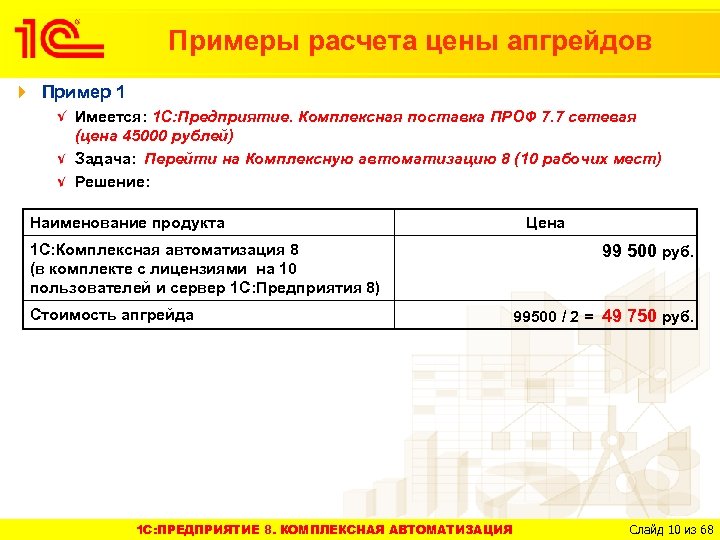 1С

Примеры расчета цены апгрейдов

Пример 1

√ Имеется: 1С:Предприятие. Комплексная поставка ПРОФ 7.7 сетевая (цена 45000 рублей)

√ Задача: Перейти на Комплексную автоматизацию 8 (10 рабочих мест)

√ Решение:

| Наименование продукта | Цена |
|---|---|
| 1С:Комплексная автоматизация 8 (в комплекте с лицензиями на 10 пользователей и сервер 1С:Предприятия 8) | 99 500 руб. |
| Стоимость апгрейда | 99500 / 2 = 49 750 руб. |

1С:ПРЕДПРИЯТИЕ 8. КОМПЛЕКСНАЯ АВТОМАТИЗАЦИЯ

Слайд 10 из 68